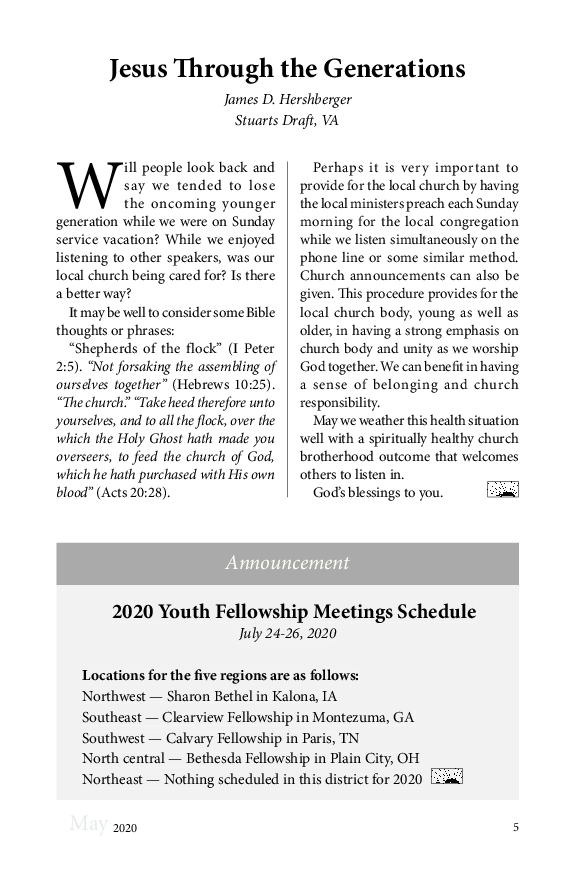 Jesus Through the Generations

James D. Hershberger
Stuarts Draft, VA

Will people look back and say we tended to lose the oncoming younger generation while we were on Sunday service vacation? While we enjoyed listening to other speakers, was our local church being cared for? Is there a better way?

It may be well to consider some Bible thoughts or phrases:

"Shepherds of the flock" (I Peter 2:5). "Not forsaking the assembling of ourselves together" (Hebrews 10:25). "The church." "Take heed therefore unto yourselves, and to all the flock, over the which the Holy Ghost hath made you overseers, to feed the church of God, which he hath purchased with His own blood" (Acts 20:28).

Perhaps it is very important to provide for the local church by having the local ministers preach each Sunday morning for the local congregation while we listen simultaneously on the phone line or some similar method. Church announcements can also be given. This procedure provides for the local church body, young as well as older, in having a strong emphasis on church body and unity as we worship God together. We can benefit in having a sense of belonging and church responsibility.

May we weather this health situation well with a spiritually healthy church brotherhood outcome that welcomes others to listen in.

God's blessings to you.

Announcement

2020 Youth Fellowship Meetings Schedule
July 24-26, 2020

Locations for the five regions are as follows:
Northwest — Sharon Bethel in Kalona, IA
Southeast — Clearview Fellowship in Montezuma, GA
Southwest — Calvary Fellowship in Paris, TN
North central — Bethesda Fellowship in Plain City, OH
Northeast — Nothing scheduled in this district for 2020

May 2020 5